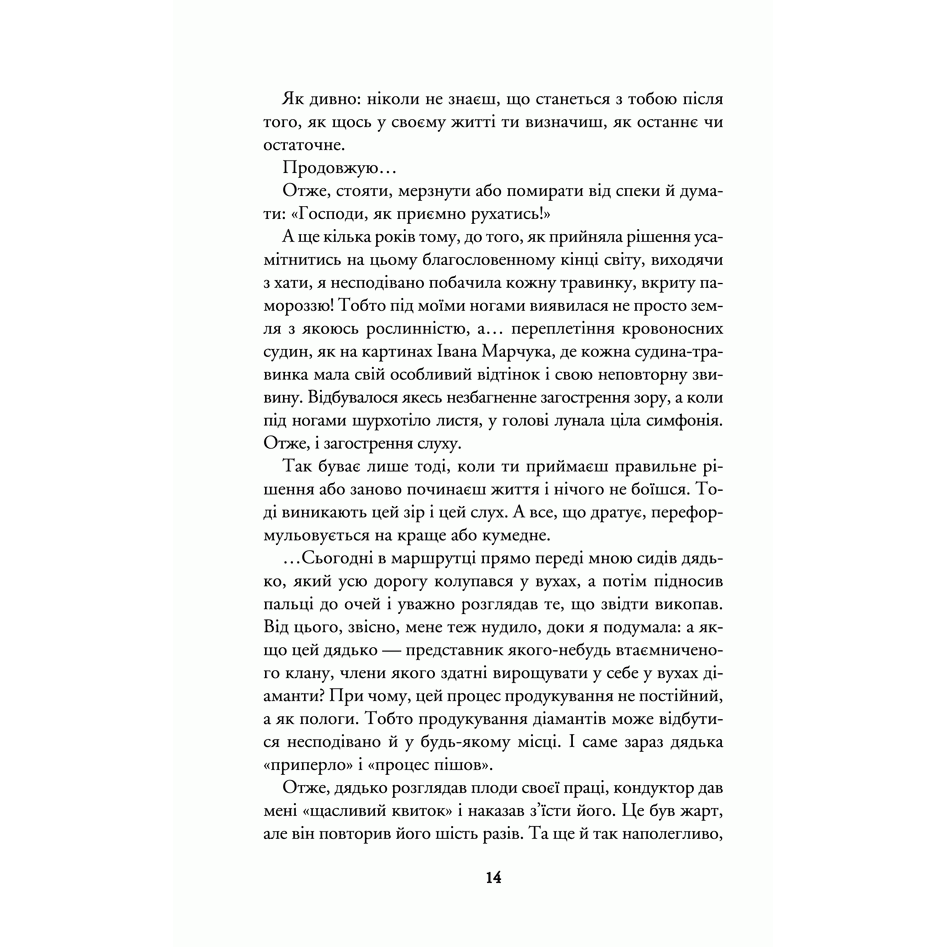 Як дивно: ніколи не знаєш, що станеться з тобою після того, як щось у своєму житті ти визначиш, як останнє чи остаточне.

Продовжую…

Отже, стояти, мерзнути або помирати від спеки й думати: «Господи, як приємно рухатись!»

А ще кілька років тому, до того, як прийняла рішення усамітнитись на цьому благословенному кінці світу, виходячи з хати, я несподівано побачила кожну травинку, вкриту памороззю! Тобто під моїми ногами виявилася не просто земля з якоюсь рослинністю, а… переплетіння кровоносних судин, як на картинах Івана Марчука, де кожна судина-травинка мала свій особливий відтінок і свою неповторну звивину. Відбувалося якесь незбагненне загострення зору, а коли під ногами шурхотіло листя, у голові лунала ціла симфонія. Отже, і загострення слуху.

Так буває лише тоді, коли ти приймаєш правильне рішення або заново починаєш життя і нічого не боїшся. Тоді виникають цей зір і цей слух. А все, що дратує, переформульовується на краще або кумедне.

…Сьогодні в маршрутці прямо переді мною сидів дядько, який усю дорогу колупався у вухах, а потім підносив пальці до очей і уважно розглядав те, що звідти викопав. Від цього, звісно, мене теж нудило, доки я подумала: а якщо цей дядько — представник якого-небудь втаємниченого клану, члени якого здатні вирощувати у себе у вухах діаманти? При чому, цей процес продукування не постійний, а як пологи. Тобто продукування діамантів може відбутися несподівано й у будь-якому місці. І саме зараз дядька «приперло» і «процес пішов».

Отже, дядько розглядав плоди своєї праці, кондуктор дав мені «щасливий квиток» і наказав з'їсти його. Це був жарт, але він повторив його шість разів. Та ще й так наполегливо,

14